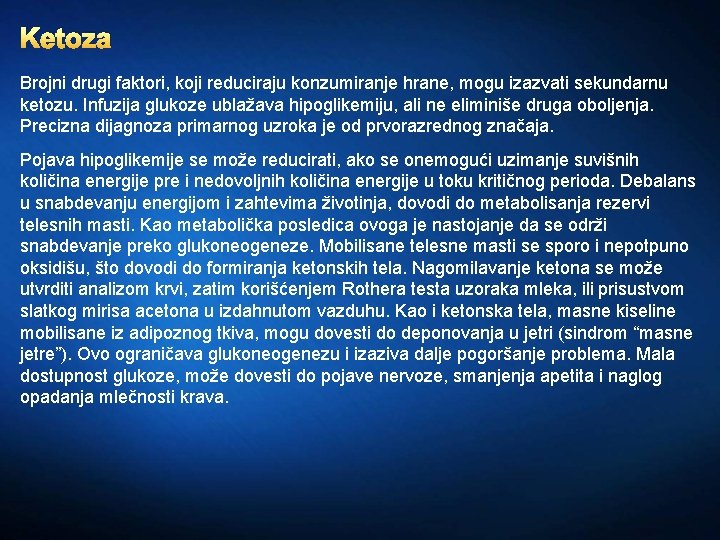 Ketoza

Brojni drugi faktori, koji reduciraju konzumiranje hrane, mogu izazvati sekundarnu ketozu. Infuzija glukoze ublažava hipoglikemiju, ali ne eliminiše druga oboljenja. Precizna dijagnoza primarnog uzroka je od prvorazrednog značaja.

Pojava hipoglikemije se može reducirati, ako se onemogući uzimanje suvišnih količina energije pre i nedovoljnih količina energije u toku kritičnog perioda. Debalans u snabdevanju energijom i zahtevima životinja, dovodi do metabolisanja rezervi telesnih masti. Kao metabolička posledica ovoga je nastojanje da se održi snabdevanje preko glukoneogeneze. Mobilisane telesne masti se sporo i nepotpuno oksidišu, što dovodi do formiranja ketonskih tela. Nagomilavanje ketona se može utvrditi analizom krvi, zatim korišćenjem Rothera testa uzoraka mleka, ili prisustvom slatkog mirisa acetona u izdahnutom vazduhu. Kao i ketonska tela, masne kiseline mobilisane iz adipoznog tkiva, mogu dovesti do deponovanja u jetri (sindrom “masne jetre”). Ovo ograničava glukoneogenezu i izaziva dalje pogoršanje problema. Mala dostupnost glukoze, može dovesti do pojave nervoze, smanjenja apetita i naglog opadanja mlečnosti krava.